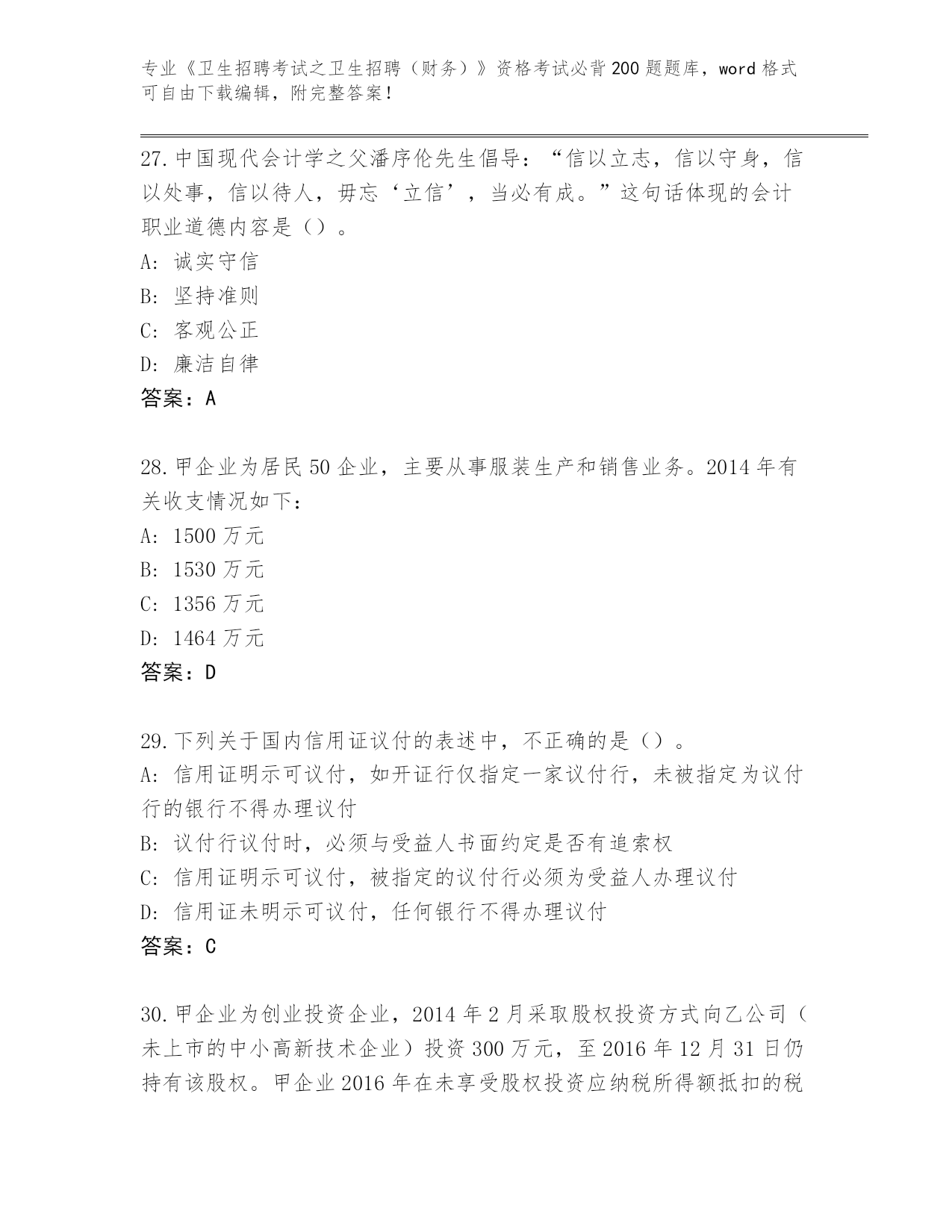 专业《卫生招聘考试之卫生招聘（财务）》资格考试必背200题题库，word格式可自由下载编辑，附完整答案！

27.中国现代会计学之父潘序伦先生倡导：“信以立志，信以守身，信以处事，信以待人，毋忘‘立信’，当必有成。”这句话体现的会计职业道德内容是（）。
A: 诚实守信
B: 坚持准则
C: 客观公正
D: 廉洁自律
答案：A

28.甲企业为居民50企业，主要从事服装生产和销售业务。2014年有关收支情况如下：
A: 1500万元
B: 1530万元
C: 1356万元
D: 1464万元
答案：D

29.下列关于国内信用证议付的表述中，不正确的是（）。
A: 信用证明示可议付，如开证行仅指定一家议付行，未被指定为议付行的银行不得办理议付
B: 议付行议付时，必须与受益人书面约定是否有追索权
C: 信用证明示可议付，被指定的议付行必须为受益人办理议付
D: 信用证未明示可议付，任何银行不得办理议付
答案：C

30.甲企业为创业投资企业，2014年2月采取股权投资方式向乙公司（未上市的中小高新技术企业）投资300万元，至2016年12月31日仍持有该股权。甲企业2016年在未享受股权投资应纳税所得额抵扣的税